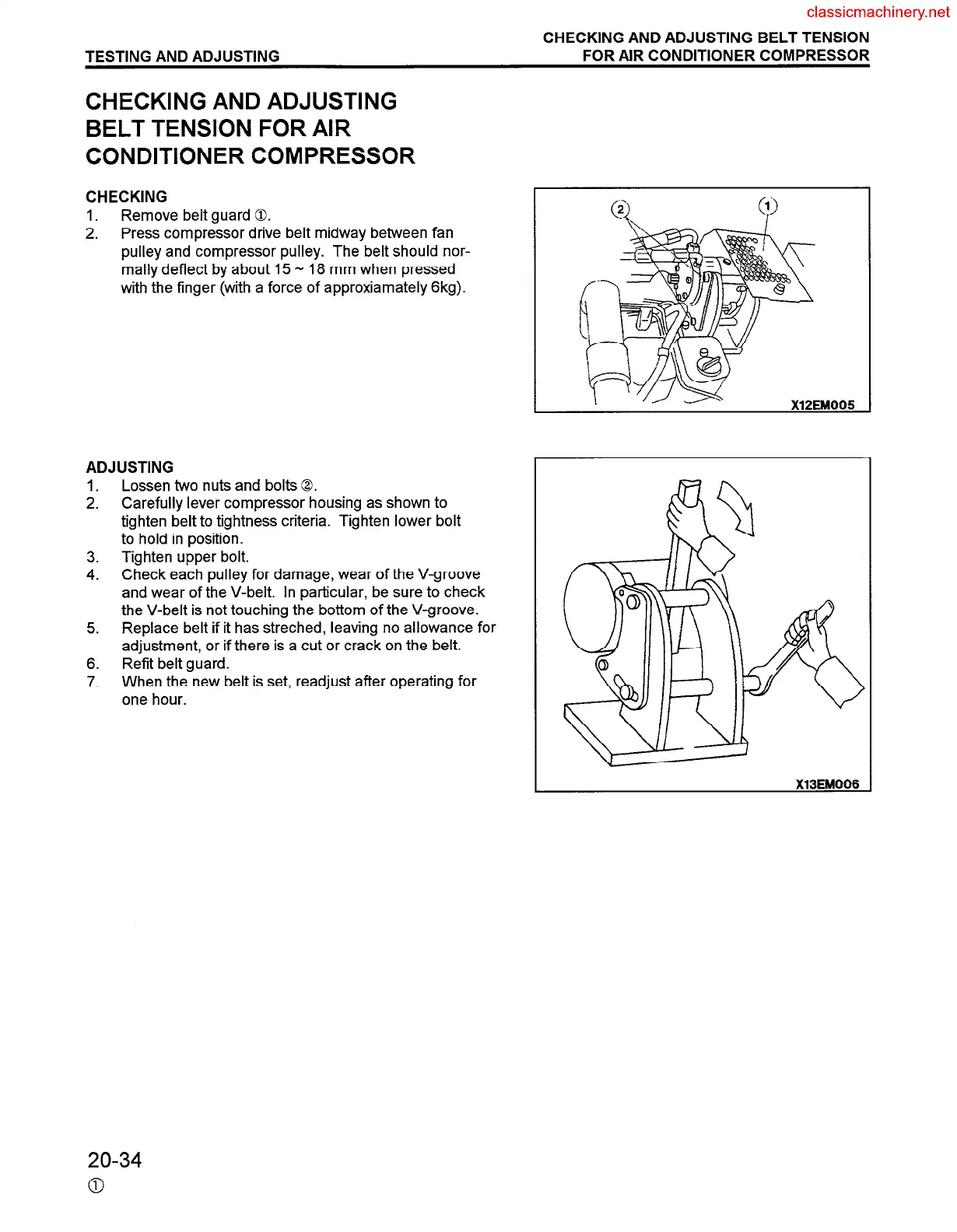 classicmachinery.net

TESTING AND ADJUSTING

CHECKING AND ADJUSTING BELT TENSION FOR AIR CONDITIONER COMPRESSOR

CHECKING AND ADJUSTING BELT TENSION FOR AIR CONDITIONER COMPRESSOR

CHECKING
1. Remove belt guard ①.
2. Press compressor drive belt midway between fan pulley and compressor pulley. The belt should normally deflect by about 15 ~ 18 mm when pressed with the finger (with a force of approxiamately 6kg).

2
1
X12EM005

ADJUSTING
1. Lossen two nuts and bolts ②.
2. Carefully lever compressor housing as shown to tighten belt to tightness criteria. Tighten lower bolt to hold in position.
3. Tighten upper bolt.
4. Check each pulley for damage, wear of the V-groove and wear of the V-belt. In particular, be sure to check the V-belt is not touching the bottom of the V-groove.
5. Replace belt if it has streched, leaving no allowance for adjustment, or if there is a cut or crack on the belt.
6. Refit belt guard.
7. When the new belt is set, readjust after operating for one hour.

X13EM006

20-34
①